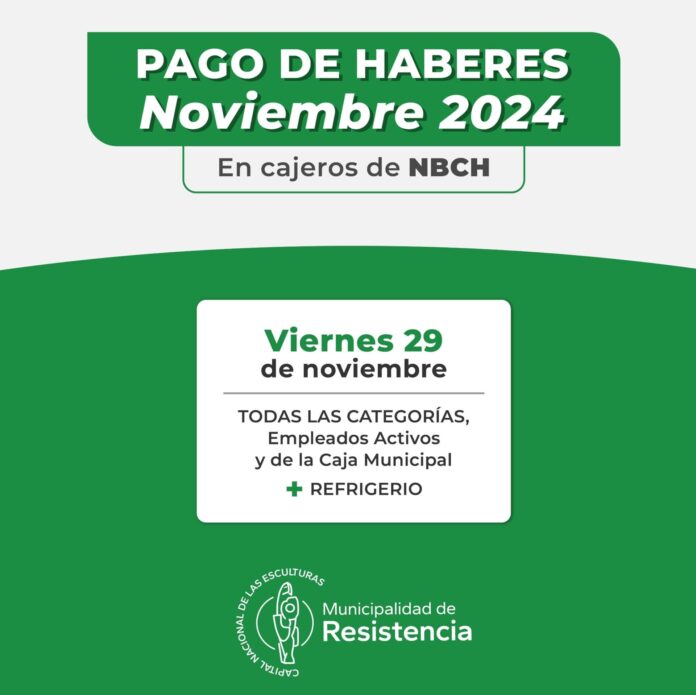 PAGO DE HABERES
Noviembre 2024

En cajeros de NBCH

Viernes 29
de noviembre

TODAS LAS CATEGORÍAS,
Empleados Activos
y de la Caja Municipal

+ REFRIGERIO

CAPITAL NACIONAL DE LAS ESCULTURAS

Municipalidad de
Resistencia